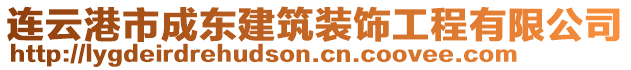 连云港市成东建筑装饰工程有限公司
http://lygdeirdrehudson.cn.coovee.com